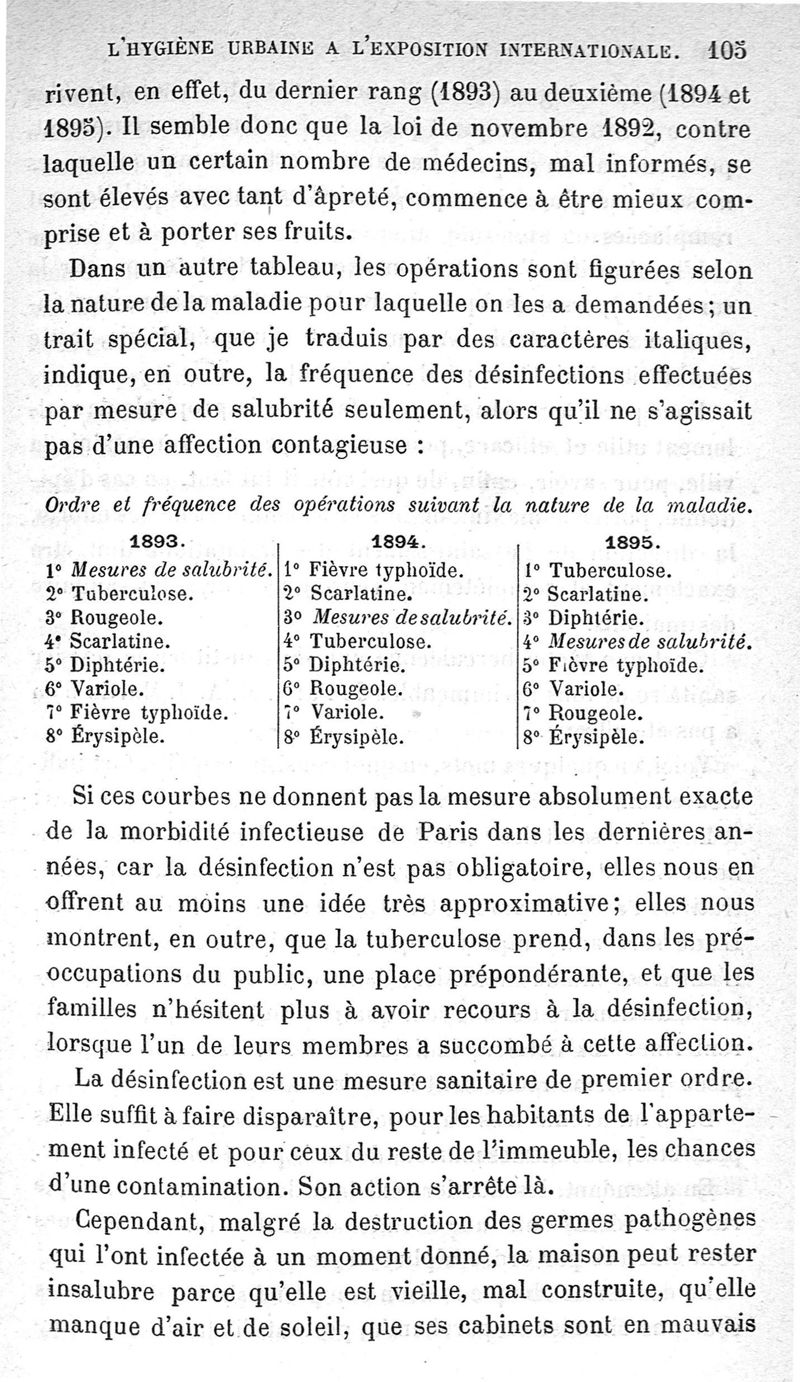 L'HYGIÈNE URBAINE A L'EXPOSITION INTERNATIONALE. 105

rivent, en effet, du dernier rang (1893) au deuxième (1894 et 1895). Il semble donc que la loi de novembre 1892, contre laquelle un certain nombre de médecins, mal informés, se sont élevés avec tant d'âpreté, commence à être mieux comprise et à porter ses fruits.

Dans un autre tableau, les opérations sont figurées selon la nature de la maladie pour laquelle on les a demandées; un trait spécial, que je traduis par des caractères italiques, indique, en outre, la fréquence des désinfections effectuées par mesure de salubrité seulement, alors qu'il ne s'agissait pas d'une affection contagieuse :

Ordre et fréquence des opérations suivant la nature de la maladie.

| 1893. | 1894. | 1895. |
|---|---|---|
| 1° Mesures de salubrité. | 1° Fièvre typhoïde. | 1° Tuberculose. |
| 2° Tuberculose. | 2° Scarlatine. | 2° Scarlatine. |
| 3° Rougeole. | 3° Mesures de salubrité. | 3° Diphtérie. |
| 4° Scarlatine. | 4° Tuberculose. | 4° Mesures de salubrité. |
| 5° Diphtérie. | 5° Diphtérie. | 5° Fièvre typhoïde. |
| 6° Variole. | 6° Rougeole. | 6° Variole. |
| 7° Fièvre typhoïde. | 7° Variole. | 7° Rougeole. |
| 8° Érysipèle. | 8° Érysipèle. | 8° Érysipèle. |

Si ces courbes ne donnent pas la mesure absolument exacte de la morbidité infectieuse de Paris dans les dernières années, car la désinfection n'est pas obligatoire, elles nous en offrent au moins une idée très approximative; elles nous montrent, en outre, que la tuberculose prend, dans les préoccupations du public, une place prépondérante, et que les familles n'hésitent plus à avoir recours à la désinfection, lorsque l'un de leurs membres a succombé à cette affection.

La désinfection est une mesure sanitaire de premier ordre. Elle suffit à faire disparaître, pour les habitants de l'appartement infecté et pour ceux du reste de l'immeuble, les chances d'une contamination. Son action s'arrête là.

Cependant, malgré la destruction des germes pathogènes qui l'ont infectée à un moment donné, la maison peut rester insalubre parce qu'elle est vieille, mal construite, qu'elle manque d'air et de soleil, que ses cabinets sont en mauvais